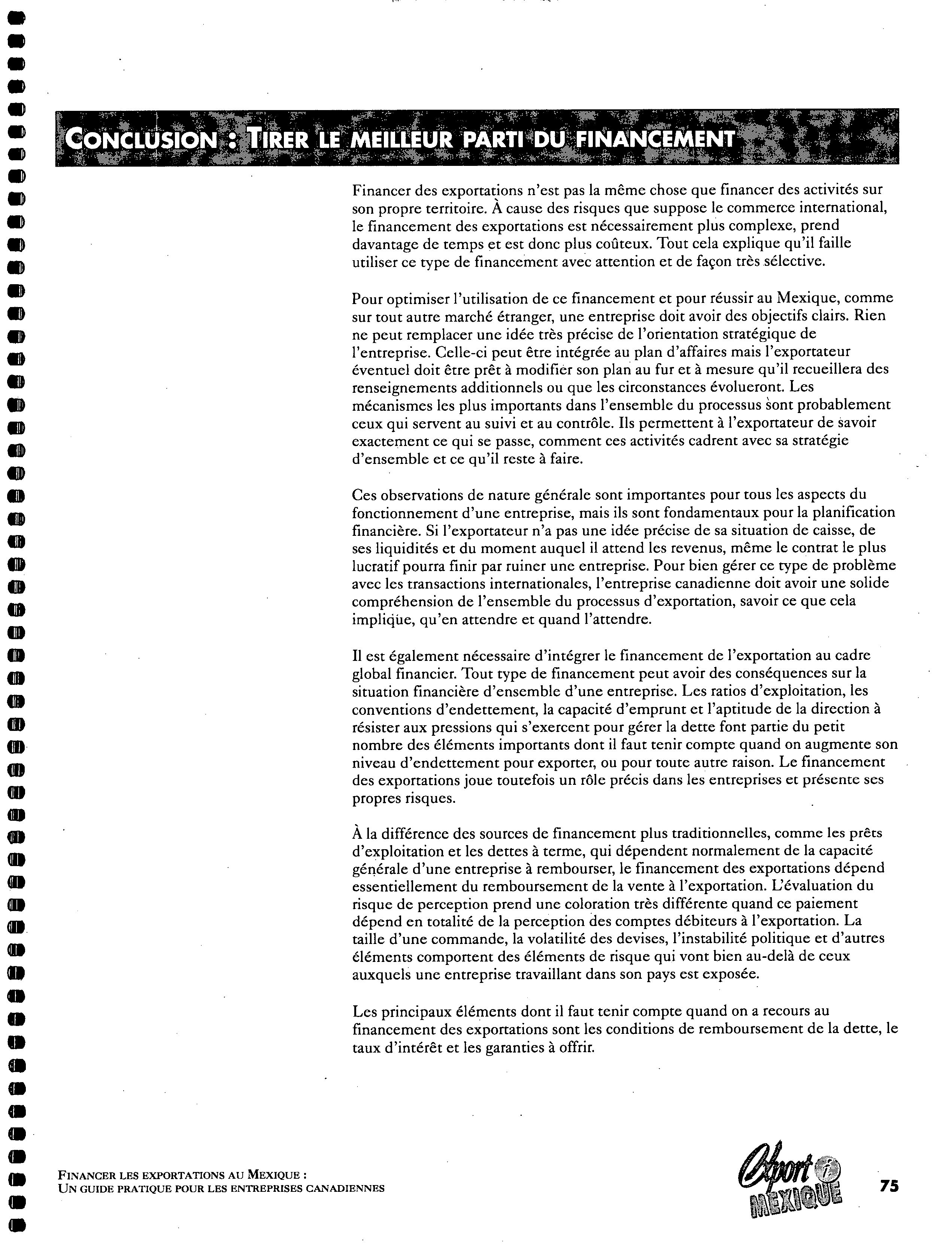 CONCLUSION : TIRER LE MEILLEUR PARTI DU FINANCEMENT

Financer des exportations n'est pas la même chose que financer des activités sur son propre territoire. À cause des risques que suppose le commerce international, le financement des exportations est nécessairement plus complexe, prend davantage de temps et est donc plus coûteux. Tout cela explique qu'il faille utiliser ce type de financement avec attention et de façon très sélective.

Pour optimiser l'utilisation de ce financement et pour réussir au Mexique, comme sur tout autre marché étranger, une entreprise doit avoir des objectifs clairs. Rien ne peut remplacer une idée très précise de l'orientation stratégique de l'entreprise. Celle-ci peut être intégrée au plan d'affaires mais l'exportateur éventuel doit être prêt à modifier son plan au fur et à mesure qu'il recueillera des renseignements additionnels ou que les circonstances évolueront. Les mécanismes les plus importants dans l'ensemble du processus sont probablement ceux qui servent au suivi et au contrôle. Ils permettent à l'exportateur de savoir exactement ce qui se passe, comment ces activités cadrent avec sa stratégie d'ensemble et ce qu'il reste à faire.

Ces observations de nature générale sont importantes pour tous les aspects du fonctionnement d'une entreprise, mais ils sont fondamentaux pour la planification financière. Si l'exportateur n'a pas une idée précise de sa situation de caisse, de ses liquidités et du moment auquel il attend les revenus, même le contrat le plus lucratif pourra finir par ruiner une entreprise. Pour bien gérer ce type de problème avec les transactions internationales, l'entreprise canadienne doit avoir une solide compréhension de l'ensemble du processus d'exportation, savoir ce que cela implique, qu'en attendre et quand l'attendre.

Il est également nécessaire d'intégrer le financement de l'exportation au cadre global financier. Tout type de financement peut avoir des conséquences sur la situation financière d'ensemble d'une entreprise. Les ratios d'exploitation, les conventions d'endettement, la capacité d'emprunt et l'aptitude de la direction à résister aux pressions qui s'exercent pour gérer la dette font partie du petit nombre des éléments importants dont il faut tenir compte quand on augmente son niveau d'endettement pour exporter, ou pour toute autre raison. Le financement des exportations joue toutefois un rôle précis dans les entreprises et présente ses propres risques.

À la différence des sources de financement plus traditionnelles, comme les prêts d'exploitation et les dettes à terme, qui dépendent normalement de la capacité générale d'une entreprise à rembourser, le financement des exportations dépend essentiellement du remboursement de la vente à l'exportation. L'évaluation du risque de perception prend une coloration très différente quand ce paiement dépend en totalité de la perception des comptes débiteurs à l'exportation. La taille d'une commande, la volatilité des devises, l'instabilité politique et d'autres éléments comportent des éléments de risque qui vont bien au-delà de ceux auxquels une entreprise travaillant dans son pays est exposée.

Les principaux éléments dont il faut tenir compte quand on a recours au financement des exportations sont les conditions de remboursement de la dette, le taux d'intérêt et les garanties à offrir.

FINANCER LES EXPORTATIONS AU MEXIQUE :
UN GUIDE PRATIQUE POUR LES ENTREPRISES CANADIENNES

Export i MEXIQUE

75